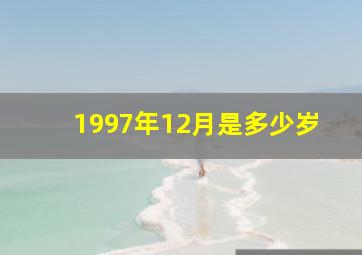 1997年12月是多少岁